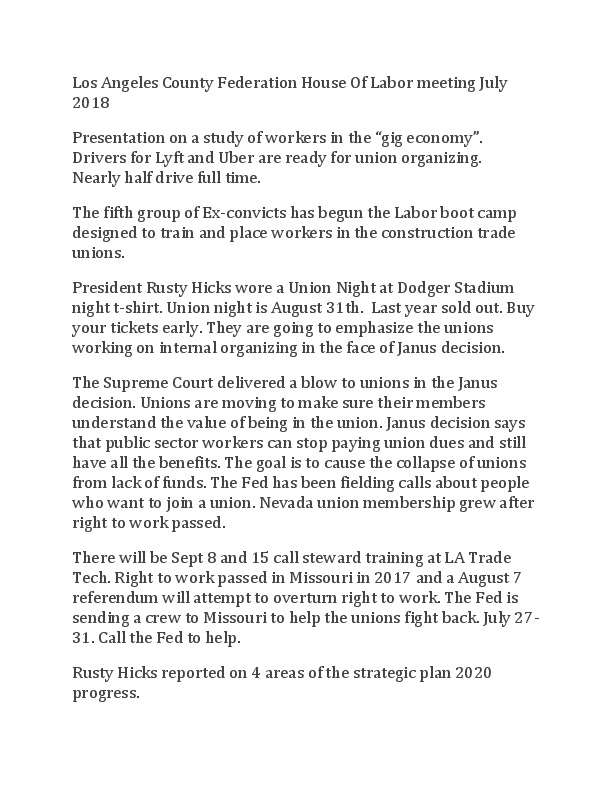 Los Angeles County Federation House Of Labor meeting July 2018

Presentation on a study of workers in the "gig economy". Drivers for Lyft and Uber are ready for union organizing. Nearly half drive full time.

The fifth group of Ex-convicts has begun the Labor boot camp designed to train and place workers in the construction trade unions.

President Rusty Hicks wore a Union Night at Dodger Stadium night t-shirt. Union night is August 31th. Last year sold out. Buy your tickets early. They are going to emphasize the unions working on internal organizing in the face of Janus decision.

The Supreme Court delivered a blow to unions in the Janus decision. Unions are moving to make sure their members understand the value of being in the union. Janus decision says that public sector workers can stop paying union dues and still have all the benefits. The goal is to cause the collapse of unions from lack of funds. The Fed has been fielding calls about people who want to join a union. Nevada union membership grew after right to work passed.

There will be Sept 8 and 15 call steward training at LA Trade Tech. Right to work passed in Missouri in 2017 and a August 7 referendum will attempt to overturn right to work. The Fed is sending a crew to Missouri to help the unions fight back. July 27-31. Call the Fed to help.

Rusty Hicks reported on 4 areas of the strategic plan 2020 progress.